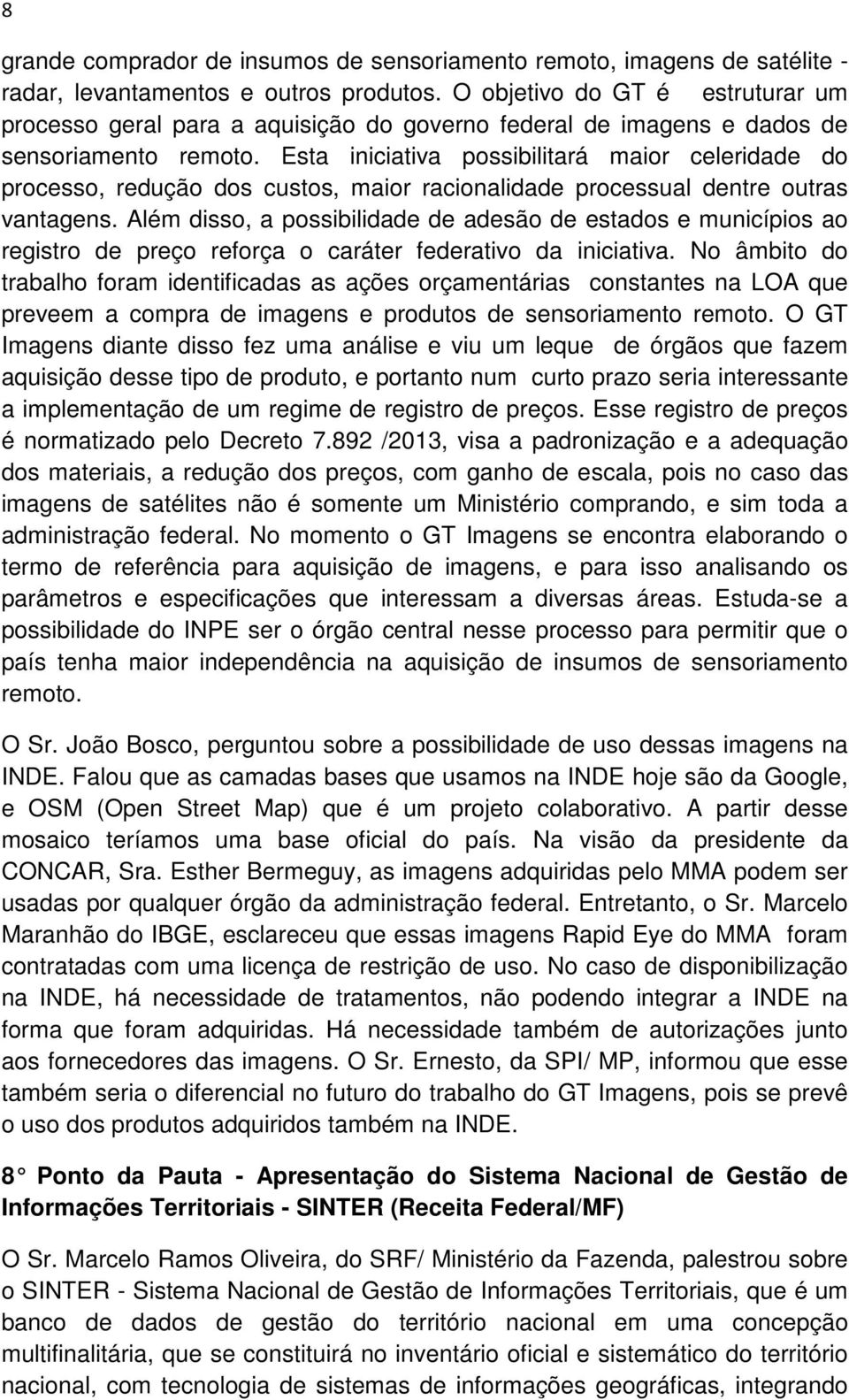 8

grande comprador de insumos de sensoriamento remoto, imagens de satélite - radar, levantamentos e outros produtos. O objetivo do GT é estruturar um processo geral para a aquisição do governo federal de imagens e dados de sensoriamento remoto. Esta iniciativa possibilitará maior celeridade do processo, redução dos custos, maior racionalidade processual dentre outras vantagens. Além disso, a possibilidade de adesão de estados e municípios ao registro de preço reforça o caráter federativo da iniciativa. No âmbito do trabalho foram identificadas as ações orçamentárias constantes na LOA que preveem a compra de imagens e produtos de sensoriamento remoto. O GT Imagens diante disso fez uma análise e viu um leque de órgãos que fazem aquisição desse tipo de produto, e portanto num curto prazo seria interessante a implementação de um regime de registro de preços. Esse registro de preços é normatizado pelo Decreto 7.892 /2013, visa a padronização e a adequação dos materiais, a redução dos preços, com ganho de escala, pois no caso das imagens de satélites não é somente um Ministério comprando, e sim toda a administração federal. No momento o GT Imagens se encontra elaborando o termo de referência para aquisição de imagens, e para isso analisando os parâmetros e especificações que interessam a diversas áreas. Estuda-se a possibilidade do INPE ser o órgão central nesse processo para permitir que o país tenha maior independência na aquisição de insumos de sensoriamento remoto.

O Sr. João Bosco, perguntou sobre a possibilidade de uso dessas imagens na INDE. Falou que as camadas bases que usamos na INDE hoje são da Google, e OSM (Open Street Map) que é um projeto colaborativo. A partir desse mosaico teríamos uma base oficial do país. Na visão da presidente da CONCAR, Sra. Esther Bermeguy, as imagens adquiridas pelo MMA podem ser usadas por qualquer órgão da administração federal. Entretanto, o Sr. Marcelo Maranhão do IBGE, esclareceu que essas imagens Rapid Eye do MMA foram contratadas com uma licença de restrição de uso. No caso de disponibilização na INDE, há necessidade de tratamentos, não podendo integrar a INDE na forma que foram adquiridas. Há necessidade também de autorizações junto aos fornecedores das imagens. O Sr. Ernesto, da SPI/ MP, informou que esse também seria o diferencial no futuro do trabalho do GT Imagens, pois se prevê o uso dos produtos adquiridos também na INDE.

8 Ponto da Pauta - Apresentação do Sistema Nacional de Gestão de Informações Territoriais - SINTER (Receita Federal/MF)

O Sr. Marcelo Ramos Oliveira, do SRF/ Ministério da Fazenda, palestrou sobre o SINTER - Sistema Nacional de Gestão de Informações Territoriais, que é um banco de dados de gestão do território nacional em uma concepção multifinalitária, que se constituirá no inventário oficial e sistemático do território nacional, com tecnologia de sistemas de informações geográficas, integrando